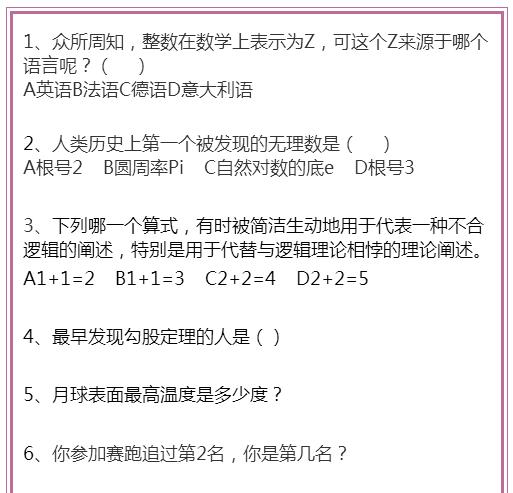 1、众所周知，整数在数学上表示为Z，可这个Z来源于哪个语言呢？（ ）
A英语B法语C德语D意大利语

2、人类历史上第一个被发现的无理数是（ ）
A根号2 B圆周率Pi C自然对数的底e D根号3

3、下列哪一个算式，有时被简洁生动地用于代表一种不合逻辑的阐述，特别是用于代替与逻辑理论相悖的理论阐述。
A1+1=2 B1+1=3 C2+2=4 D2+2=5

4、最早发现勾股定理的人是（ ）

5、月球表面最高温度是多少度？

6、你参加赛跑追过第2名，你是第几名？